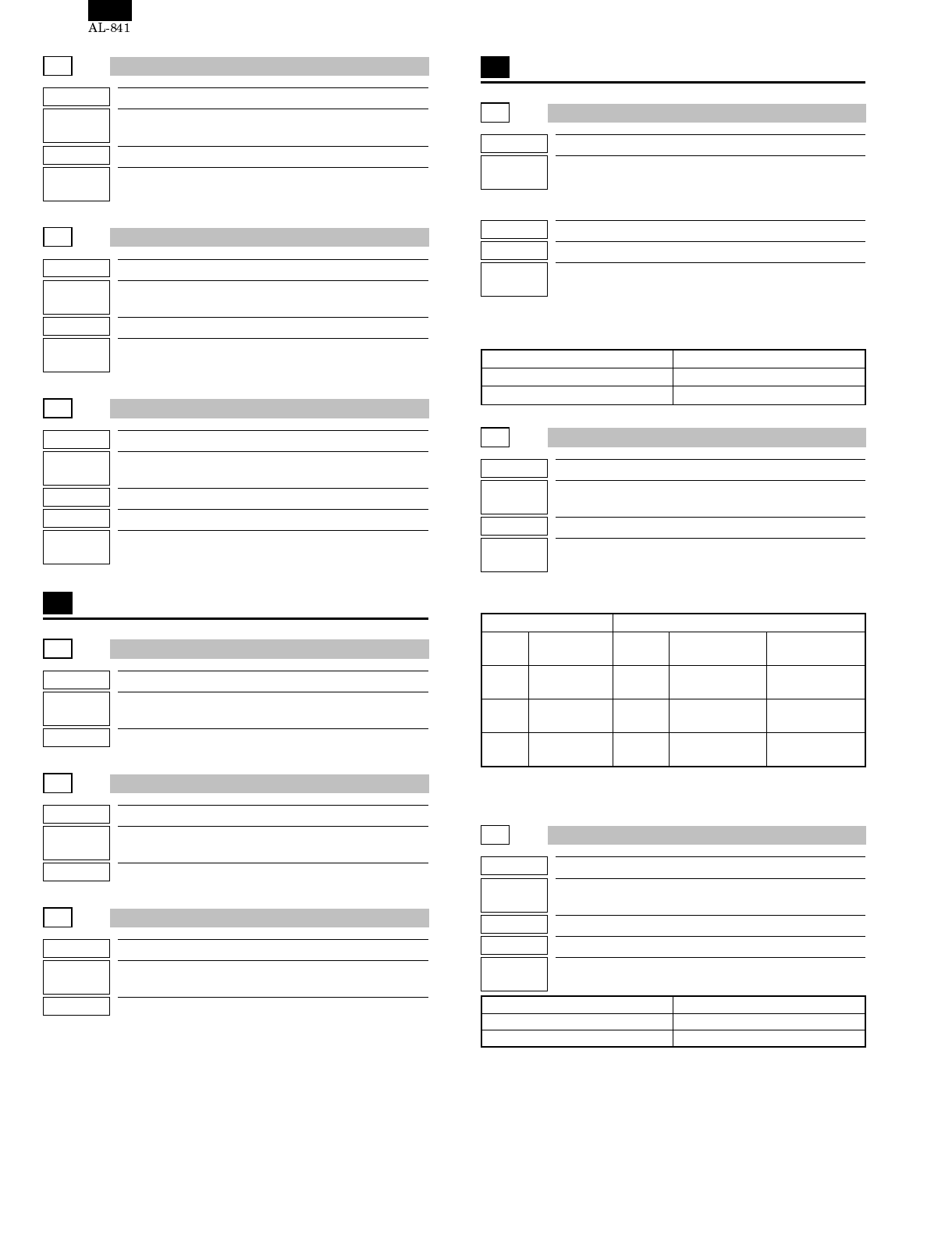 AL-841